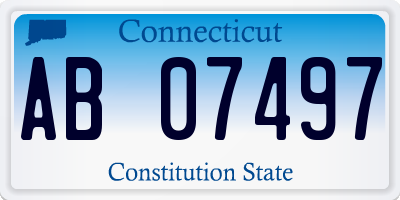 Connecticut

AB 07497

Constitution State